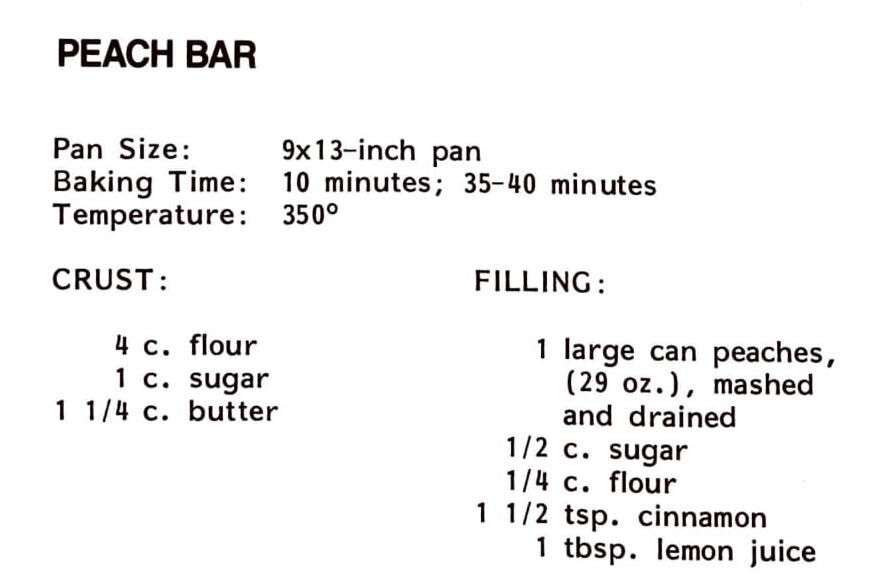 PEACH BAR

Pan Size: 9x13-inch pan
Baking Time: 10 minutes; 35-40 minutes
Temperature: 350°

CRUST:

4 c. flour
1 c. sugar
1 1/4 c. butter

FILLING:

1 large can peaches, (29 oz.), mashed and drained
1/2 c. sugar
1/4 c. flour
1 1/2 tsp. cinnamon
1 tbsp. lemon juice